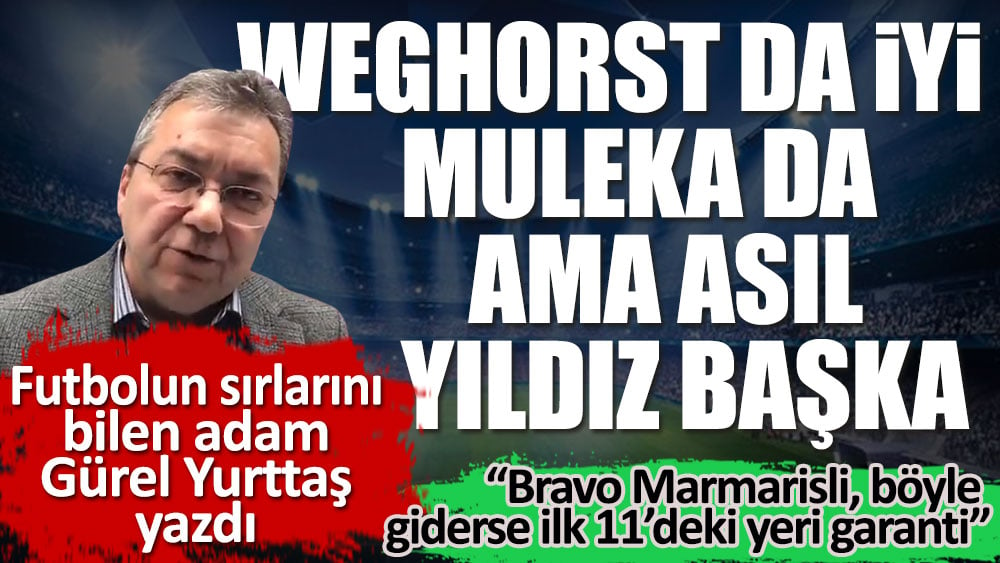 WEGHORST DA İYİ MULEKA DA AMA ASIL YILDIZ BAŞKA

Futbolun sırlarını bilen adam Gürel Yurttaş yazdı

“Bravo Marmarisli, böyle giderse ilk 11’deki yeri garanti”